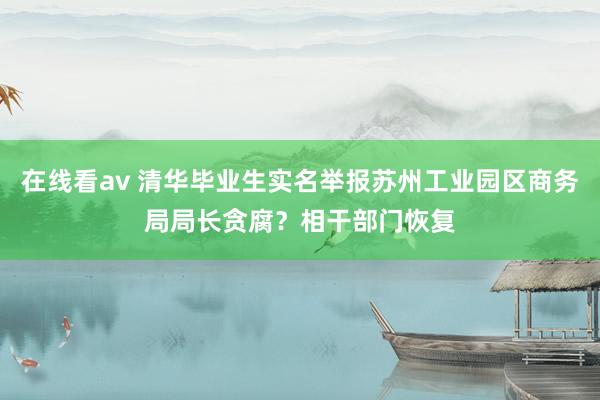 在线看av 清华毕业生实名举报苏州工业园区商务局局长贪腐？相干部门恢复